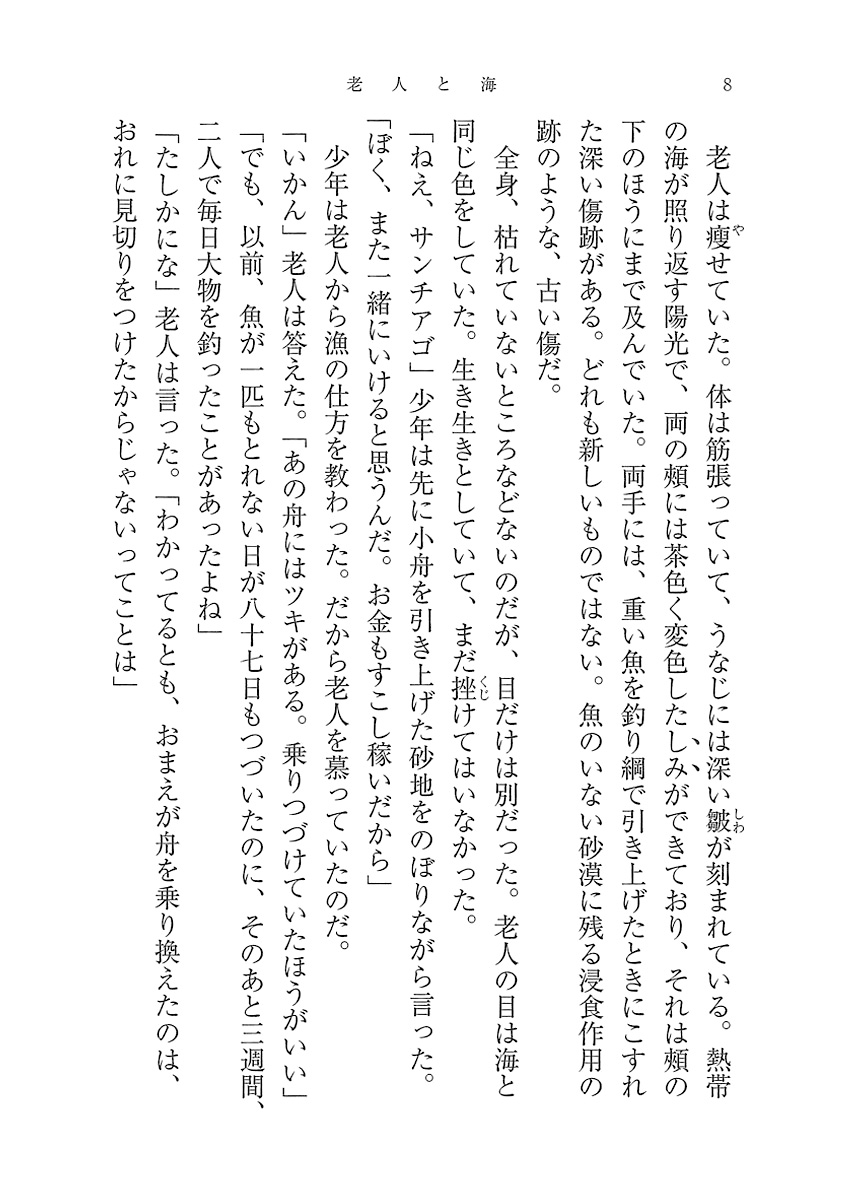 老人と海　8

老人は痩せていた。体は筋張っていて、うなじには深い皺が刻まれている。熱帯の海が照り返す陽光で、両の頬には茶色く変色したしみができており、それは頬の下のほうにまで及んでいた。両手には、重い魚を釣り綱で引き上げたときにこすれた深い傷跡がある。どれも新しいものではない。魚のいない砂漠に残る浸食作用の跡のような、古い傷だ。

全身、枯れていないところなどないのだが、目だけは別だった。老人の目は海と同じ色をしていた。生き生きとしていて、まだ挫けてはいなかった。

「ねえ、サンチアゴ」少年は先に小舟を引き上げた砂地をのぼりながら言った。「ぼく、また一緒にいけると思うんだ。お金もすこし稼いだから」

少年は老人から漁の仕方を教わった。だから老人を慕っていたのだ。

「いかん」老人は答えた。「あの舟にはツキがある。乗りつづけていたほうがいい」

「でも、以前、魚が一匹もとれない日が八十七日もつづいたのに、そのあと三週間、二人で毎日大物を釣ったことがあったよね」

「たしかにな」老人は言った。「わかってるとも、おまえが舟を乗り換えたのは、おれに見切りをつけたからじゃないってことは」